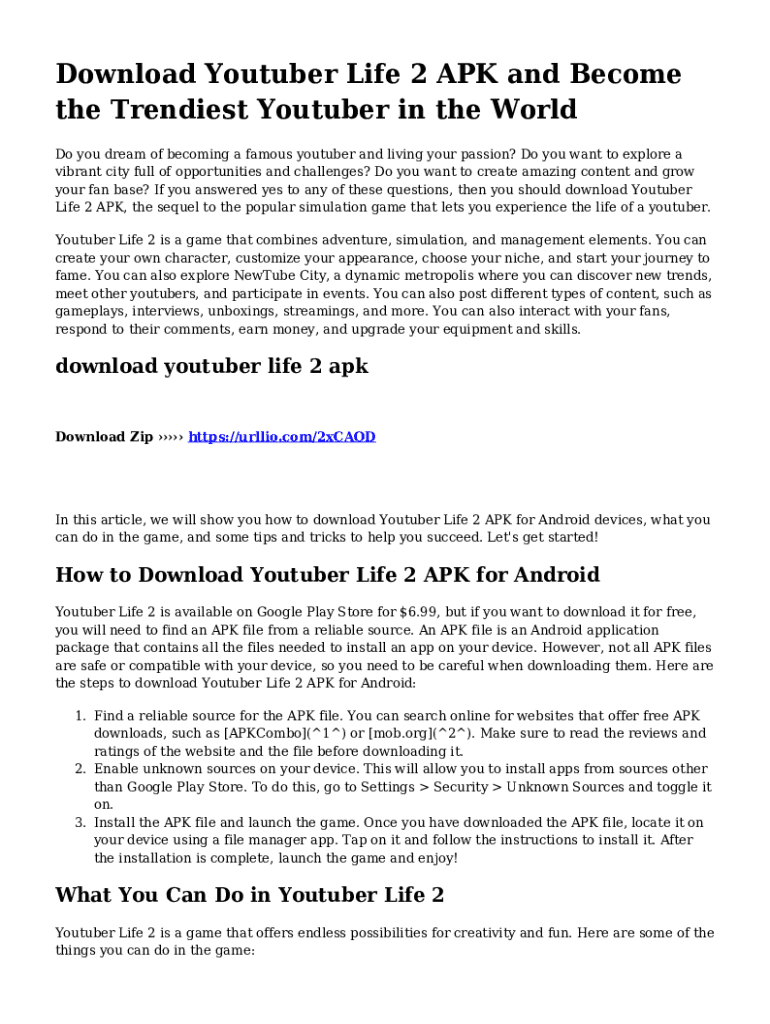 Download Youtuber Life 2 APK and Become the Trendiest Youtuber in the World

Do you dream of becoming a famous youtuber and living your passion? Do you want to explore a vibrant city full of opportunities and challenges? Do you want to create amazing content and grow your fan base? If you answered yes to any of these questions, then you should download Youtuber Life 2 APK, the sequel to the popular simulation game that lets you experience the life of a youtuber.

Youtuber Life 2 is a game that combines adventure, simulation, and management elements. You can create your own character, customize your appearance, choose your niche, and start your journey to fame. You can also explore NewTube City, a dynamic metropolis where you can discover new trends, meet other youtubers, and participate in events. You can also post different types of content, such as gameplays, interviews, unboxings, streamings, and more. You can also interact with your fans, respond to their comments, earn money, and upgrade your equipment and skills.

download youtuber life 2 apk

Download Zip ››››› https://urllio.com/2xCAOD

In this article, we will show you how to download Youtuber Life 2 APK for Android devices, what you can do in the game, and some tips and tricks to help you succeed. Let's get started!

How to Download Youtuber Life 2 APK for Android

Youtuber Life 2 is available on Google Play Store for $6.99, but if you want to download it for free, you will need to find an APK file from a reliable source. An APK file is an Android application package that contains all the files needed to install an app on your device. However, not all APK files are safe or compatible with your device, so you need to be careful when downloading them. Here are the steps to download Youtuber Life 2 APK for Android:

1. Find a reliable source for the APK file. You can search online for websites that offer free APK downloads, such as [APKCombo](^1^) or [mob.org](^2^). Make sure to read the reviews and ratings of the website and the file before downloading it.
2. Enable unknown sources on your device. This will allow you to install apps from sources other than Google Play Store. To do this, go to Settings > Security > Unknown Sources and toggle it on.
3. Install the APK file and launch the game. Once you have downloaded the APK file, locate it on your device using a file manager app. Tap on it and follow the instructions to install it. After the installation is complete, launch the game and enjoy!

What You Can Do in Youtuber Life 2

Youtuber Life 2 is a game that offers endless possibilities for creativity and fun. Here are some of the things you can do in the game: